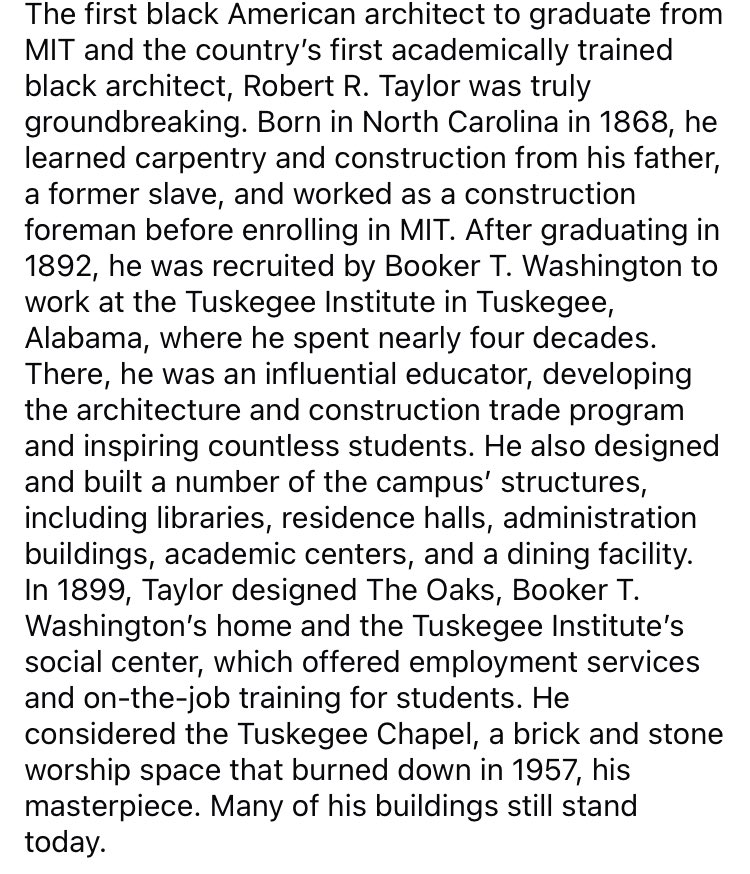 The first black American architect to graduate from MIT and the country's first academically trained black architect, Robert R. Taylor was truly groundbreaking. Born in North Carolina in 1868, he learned carpentry and construction from his father, a former slave, and worked as a construction foreman before enrolling in MIT. After graduating in 1892, he was recruited by Booker T. Washington to work at the Tuskegee Institute in Tuskegee, Alabama, where he spent nearly four decades. There, he was an influential educator, developing the architecture and construction trade program and inspiring countless students. He also designed and built a number of the campus' structures, including libraries, residence halls, administration buildings, academic centers, and a dining facility. In 1899, Taylor designed The Oaks, Booker T. Washington's home and the Tuskegee Institute's social center, which offered employment services and on-the-job training for students. He considered the Tuskegee Chapel, a brick and stone worship space that burned down in 1957, his masterpiece. Many of his buildings still stand today.